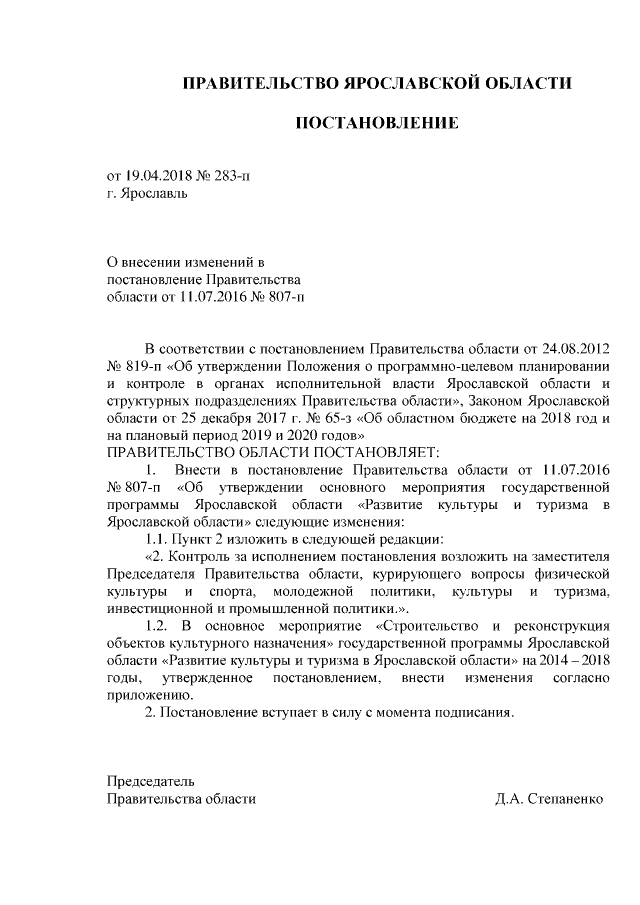 ПРАВИТЕЛЬСТВО ЯРОСЛАВСКОЙ ОБЛАСТИ

ПОСТАНОВЛЕНИЕ

от 19.04.2018 № 283-п
г. Ярославль

О внесении изменений в постановление Правительства области от 11.07.2016 № 807-п

В соответствии с постановлением Правительства области от 24.08.2012 № 819-п «Об утверждении Положения о программно-целевом планировании и контроле в органах исполнительной власти Ярославской области и структурных подразделениях Правительства области», Законом Ярославской области от 25 декабря 2017 г. № 65-з «Об областном бюджете на 2018 год и на плановый период 2019 и 2020 годов»
ПРАВИТЕЛЬСТВО ОБЛАСТИ ПОСТАНОВЛЯЕТ:

1. Внести в постановление Правительства области от 11.07.2016 № 807-п «Об утверждении основного мероприятия государственной программы Ярославской области «Развитие культуры и туризма в Ярославской области» следующие изменения:

1.1. Пункт 2 изложить в следующей редакции:

«2. Контроль за исполнением постановления возложить на заместителя Председателя Правительства области, курирующего вопросы физической культуры и спорта, молодежной политики, культуры и туризма, инвестиционной и промышленной политики.».

1.2. В основное мероприятие «Строительство и реконструкция объектов культурного назначения» государственной программы Ярославской области «Развитие культуры и туризма в Ярославской области» на 2014 – 2018 годы, утвержденное постановлением, внести изменения согласно приложению.

2. Постановление вступает в силу с момента подписания.

Председатель
Правительства области Д.А. Степаненко